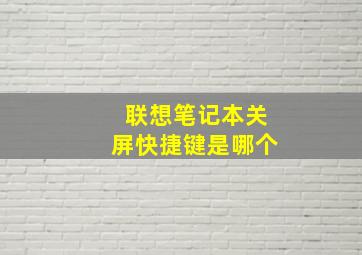 联想笔记本关屏快捷键是哪个